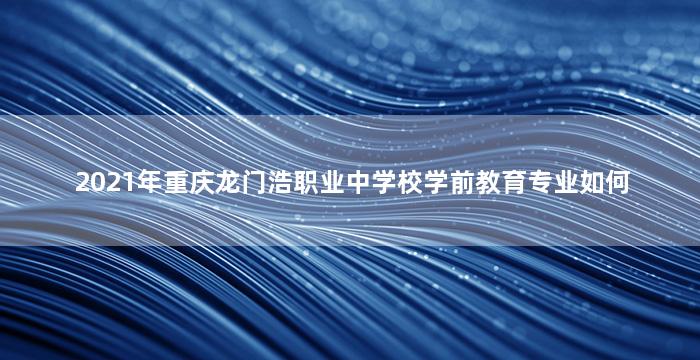 2021年重庆龙门浩职业中学校学前教育专业如何